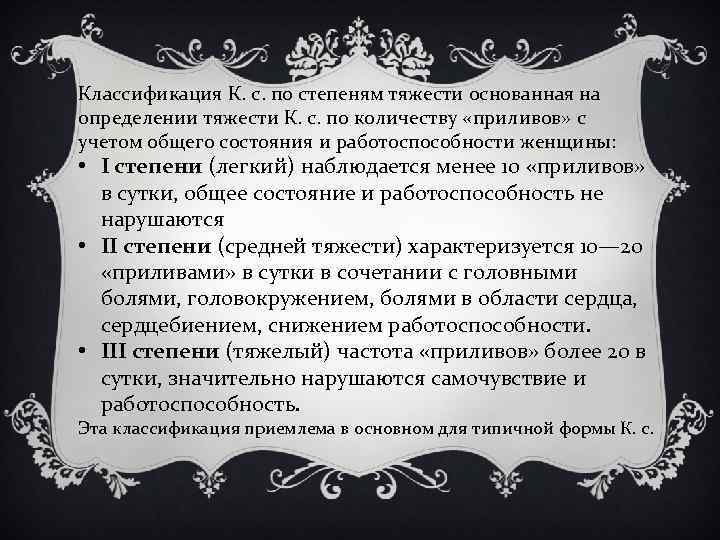 Классификация К. с. по степеням тяжести основанная на определении тяжести К. с. по количеству «приливов» с учетом общего состояния и работоспособности женщины:

• I степени (легкий) наблюдается менее 10 «приливов» в сутки, общее состояние и работоспособность не нарушаются
• II степени (средней тяжести) характеризуется 10—20 «приливами» в сутки в сочетании с головными болями, головокружением, болями в области сердца, сердцебиением, снижением работоспособности.
• III степени (тяжелый) частота «приливов» более 20 в сутки, значительно нарушаются самочувствие и работоспособность.

Эта классификация приемлема в основном для типичной формы К. с.